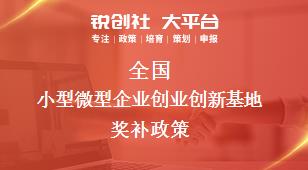 锐创社 大平台
专注 | 政策 | 培育 | 策划 | 申报

全国
小型微型企业创业创新基地
奖补政策